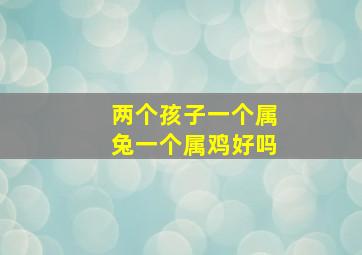 两个孩子一个属兔一个属鸡好吗